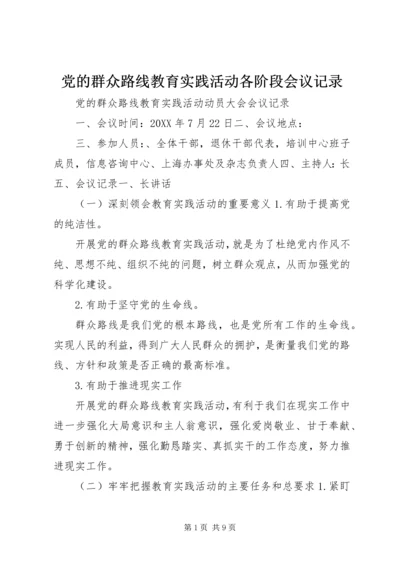 党的群众路线教育实践活动各阶段会议记录

党的群众路线教育实践活动动员大会会议记录

一、会议时间：20XX 年 7 月 22 日二、会议地点：

三、参加人员：、全体干部，退休干部代表，培训中心班子成员，信息咨询中心、上海办事处及杂志负责人四、主持人：长五、会议记录一、长讲话

（一）深刻领会教育实践活动的重要意义 1.有助于提高党的纯洁性。

开展党的群众路线教育实践活动，就是为了杜绝党内作风不纯、思想不纯、组织不纯的问题，树立群众观点，从而加强党的科学化建设。

2.有助于坚守党的生命线。

群众路线是我们党的根本路线，也是党所有工作的生命线。实现人民的利益，得到广大人民群众的拥护，是衡量我们党的路线、方针和政策是否正确的最高标准。

3.有助于推进现实工作

开展党的群众路线教育实践活动，有利于我们在现实工作中进一步强化大局意识和主人翁意识，强化爱岗敬业、甘于奉献、勇于创新的精神，强化勤恳踏实、真抓实干的工作态度，努力推进现实工作。

（二）牢牢把握教育实践活动的主要任务和总要求 1.紧盯

第 1 页 共 9 页